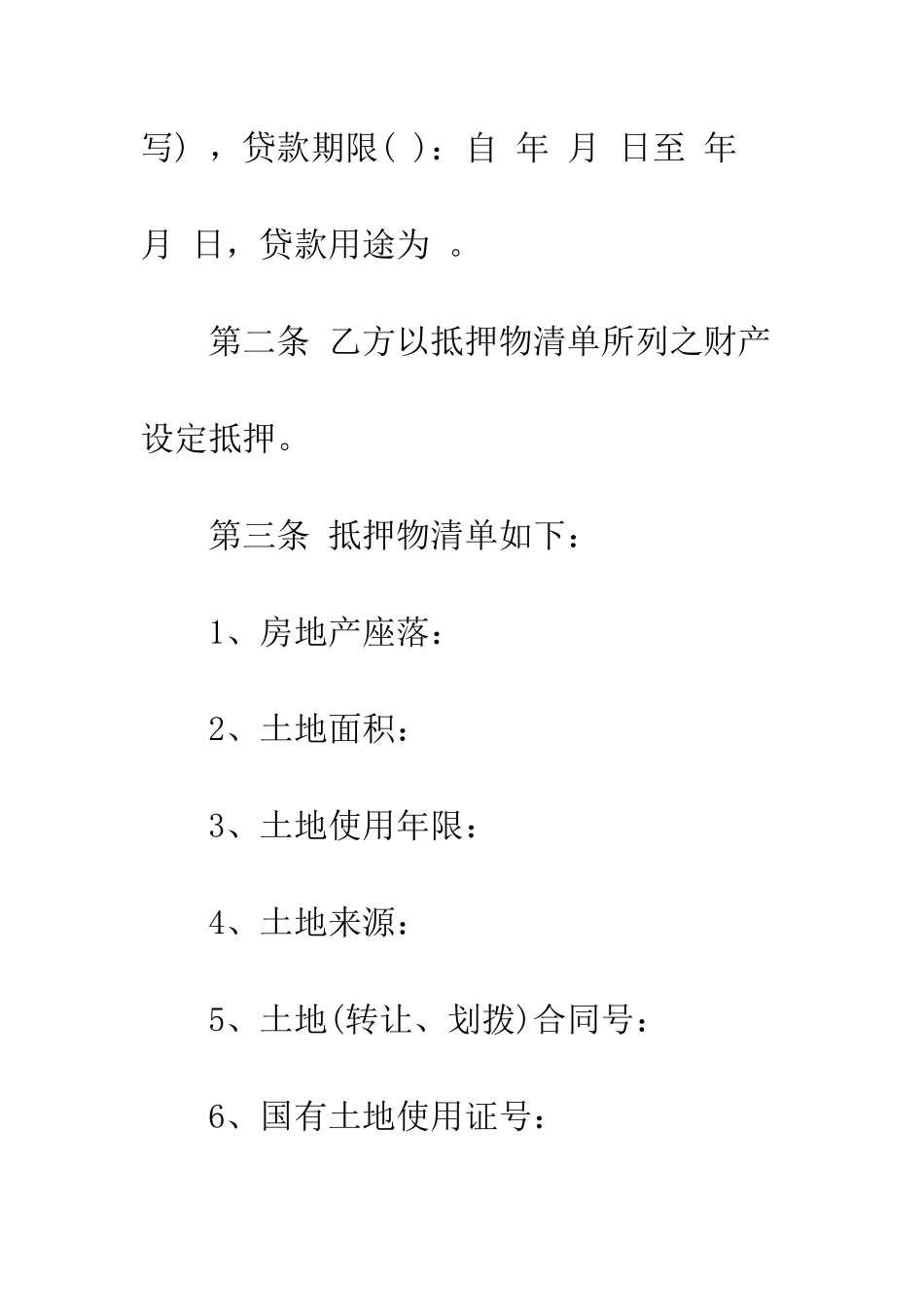 写），贷款期限( )：自 年 月 日至 年 月 日，贷款用途为 。

第二条 乙方以抵押物清单所列之财产设定抵押。

第三条 抵押物清单如下：

1、房地产座落：

2、土地面积：

3、土地使用年限：

4、土地来源：

5、土地(转让、划拨)合同号：

6、国有土地使用证号：